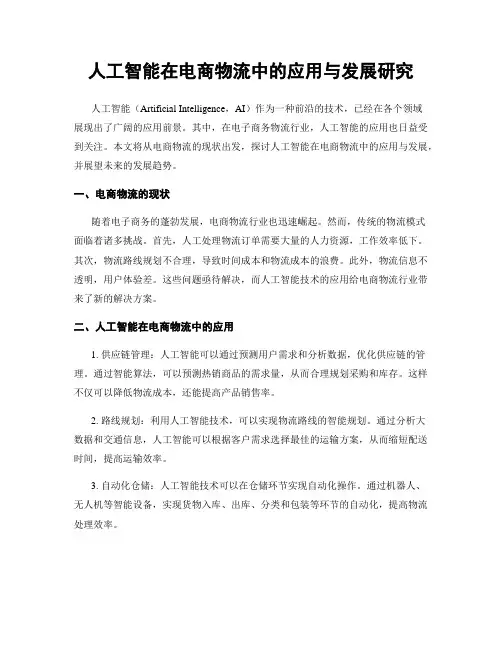 人工智能在电商物流中的应用与发展研究

人工智能（Artificial Intelligence，AI）作为一种前沿的技术，已经在各个领域展现出了广阔的应用前景。其中，在电子商务物流行业，人工智能的应用也日益受到关注。本文将从电商物流的现状出发，探讨人工智能在电商物流中的应用与发展，并展望未来的发展趋势。

一、电商物流的现状

随着电子商务的蓬勃发展，电商物流行业也迅速崛起。然而，传统的物流模式面临着诸多挑战。首先，人工处理物流订单需要大量的人力资源，工作效率低下。其次，物流路线规划不合理，导致时间成本和物流成本的浪费。此外，物流信息不透明，用户体验差。这些问题亟待解决，而人工智能技术的应用给电商物流行业带来了新的解决方案。

二、人工智能在电商物流中的应用

1. 供应链管理：人工智能可以通过预测用户需求和分析数据，优化供应链的管理。通过智能算法，可以预测热销商品的需求量，从而合理规划采购和库存。这样不仅可以降低物流成本，还能提高产品销售率。

2. 路线规划：利用人工智能技术，可以实现物流路线的智能规划。通过分析大数据和交通信息，人工智能可以根据客户需求选择最佳的运输方案，从而缩短配送时间，提高运输效率。

3. 自动化仓储：人工智能技术可以在仓储环节实现自动化操作。通过机器人、无人机等智能设备，实现货物入库、出库、分类和包装等环节的自动化，提高物流处理效率。